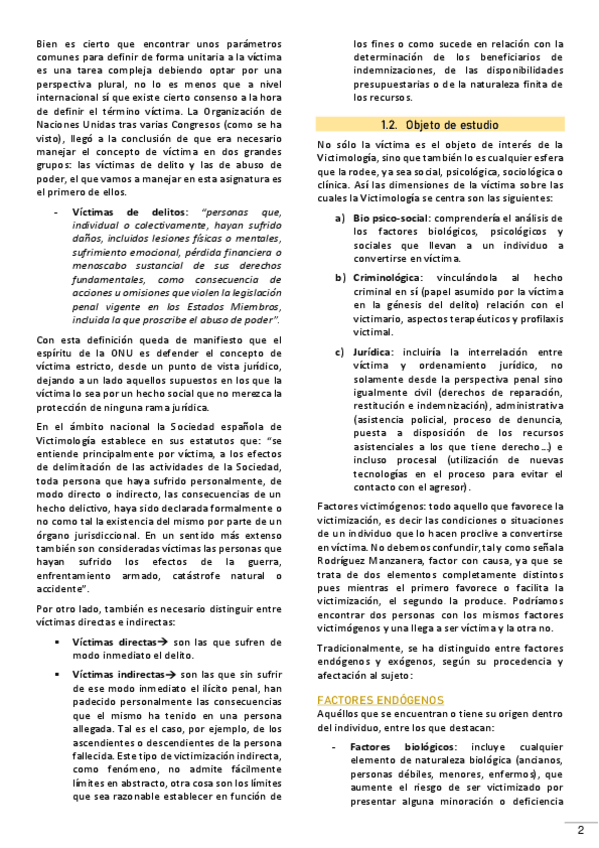 Bien es cierto que encontrar unos parámetros comunes para definir de forma unitaria a la víctima es una tarea compleja debiendo optar por una perspectiva plural, no lo es menos que a nivel internacional sí que existe cierto consenso a la hora de definir el término víctima. La Organización de Naciones Unidas tras varias Congresos (como se ha visto), llegó a la conclusión de que era necesario manejar el concepto de víctima en dos grandes grupos: las víctimas de delito y las de abuso de poder, el que vamos a manejar en esta asignatura es el primero de ellos.

- Víctimas de delitos: "personas que, individual o colectivamente, hayan sufrido daños, incluidos lesiones físicas o mentales, sufrimiento emocional, pérdida financiera o menoscabo sustancial de sus derechos fundamentales, como consecuencia de acciones u omisiones que violen la legislación penal vigente en los Estados Miembros, incluida la que proscribe el abuso de poder".

Con esta definición queda de manifiesto que el espíritu de la ONU es defender el concepto de víctima estricto, desde un punto de vista jurídico, dejando a un lado aquellos supuestos en los que la víctima lo sea por un hecho social que no merezca la protección de ninguna rama jurídica.

En el ámbito nacional la Sociedad española de Victimología establece en sus estatutos que: "se entiende principalmente por víctima, a los efectos de delimitación de las actividades de la Sociedad, toda persona que haya sufrido personalmente, de modo directo o indirecto, las consecuencias de un hecho delictivo, haya sido declarada formalmente o no como tal la existencia del mismo por parte de un órgano jurisdiccional. En un sentido más extenso también son consideradas víctimas las personas que hayan sufrido los efectos de la guerra, enfrentamiento armado, catástrofe natural o accidente".

Por otro lado, también es necesario distinguir entre víctimas directas e indirectas:

▪ Víctimas directas→ son las que sufren de modo inmediato el delito.

▪ Víctimas indirectas→ son las que sin sufrir de ese modo inmediato el ilícito penal, han padecido personalmente las consecuencias que el mismo ha tenido en una persona allegada. Tal es el caso, por ejemplo, de los ascendientes o descendientes de la persona fallecida. Este tipo de victimización indirecta, como fenómeno, no admite fácilmente límites en abstracto, otra cosa son los límites que sea razonable establecer en función de los fines o como sucede en relación con la determinación de los beneficiarios de indemnizaciones, de las disponibilidades presupuestarias o de la naturaleza finita de los recursos.

1.2. Objeto de estudio

No sólo la víctima es el objeto de interés de la Victimología, sino que también lo es cualquier esfera que la rodee, ya sea social, psicológica, sociológica o clínica. Así las dimensiones de la víctima sobre las cuales la Victimología se centra son las siguientes:

a) Bio psico-social: comprendería el análisis de los factores biológicos, psicológicos y sociales que llevan a un individuo a convertirse en víctima.

b) Criminológica: vinculándola al hecho criminal en sí (papel asumido por la víctima en la génesis del delito) relación con el victimario, aspectos terapéuticos y profilaxis victimal.

c) Jurídica: incluiría la interrelación entre víctima y ordenamiento jurídico, no solamente desde la perspectiva penal sino igualmente civil (derechos de reparación, restitución e indemnización), administrativa (asistencia policial, proceso de denuncia, puesta a disposición de los recursos asistenciales a los que tiene derecho…) e incluso procesal (utilización de nuevas tecnologías en el proceso para evitar el contacto con el agresor).

Factores victimógenos: todo aquello que favorece la victimización, es decir las condiciones o situaciones de un individuo que lo hacen proclive a convertirse en víctima. No debemos confundir, tal y como señala Rodríguez Manzanera, factor con causa, ya que se trata de dos elementos completamente distintos pues mientras el primero favorece o facilita la victimización, el segundo la produce. Podríamos encontrar dos personas con los mismos factores victimógenos y una llega a ser víctima y la otra no.

Tradicionalmente, se ha distinguido entre factores endógenos y exógenos, según su procedencia y afectación al sujeto:

FACTORES ENDÓGENOS
Aquéllos que se encuentran o tiene su origen dentro del individuo, entre los que destacan:

- Factores biológicos: incluye cualquier elemento de naturaleza biológica (ancianos, personas débiles, menores, enfermos), que aumente el riesgo de ser victimizado por presentar alguna minoración o deficiencia

2